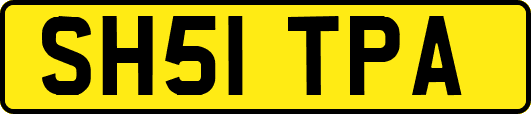 SH51 TPA